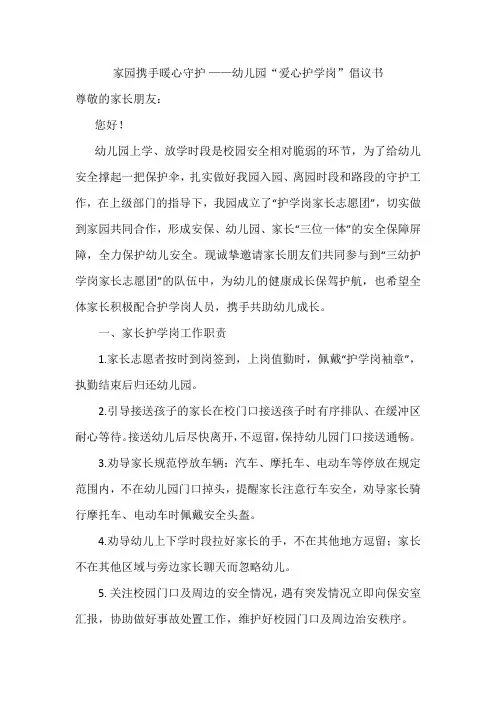 家园携手暖心守护 ——幼儿园“爱心护学岗”倡议书

尊敬的家长朋友：

您好！

幼儿园上学、放学时段是校园安全相对脆弱的环节，为了给幼儿安全撑起一把保护伞，扎实做好我园入园、离园时段和路段的守护工作，在上级部门的指导下，我园成立了“护学岗家长志愿团”，切实做到家园共同合作，形成安保、幼儿园、家长“三位一体”的安全保障屏障，全力保护幼儿安全。现诚挚邀请家长朋友们共同参与到“三幼护学岗家长志愿团”的队伍中，为幼儿的健康成长保驾护航，也希望全体家长积极配合护学岗人员，携手共助幼儿成长。

一、家长护学岗工作职责

1.家长志愿者按时到岗签到，上岗值勤时，佩戴“护学岗袖章”，执勤结束后归还幼儿园。

2.引导接送孩子的家长在校门口接送孩子时有序排队、在缓冲区耐心等待。接送幼儿后尽快离开，不逗留，保持幼儿园门口接送通畅。

3.劝导家长规范停放车辆：汽车、摩托车、电动车等停放在规定范围内，不在幼儿园门口掉头，提醒家长注意行车安全，劝导家长骑行摩托车、电动车时佩戴安全头盔。

4.劝导幼儿上下学时段拉好家长的手，不在其他地方逗留；家长不在其他区域与旁边家长聊天而忽略幼儿。

5.关注校园门口及周边的安全情况，遇有突发情况立即向保安室汇报，协助做好事故处置工作，维护好校园门口及周边治安秩序。